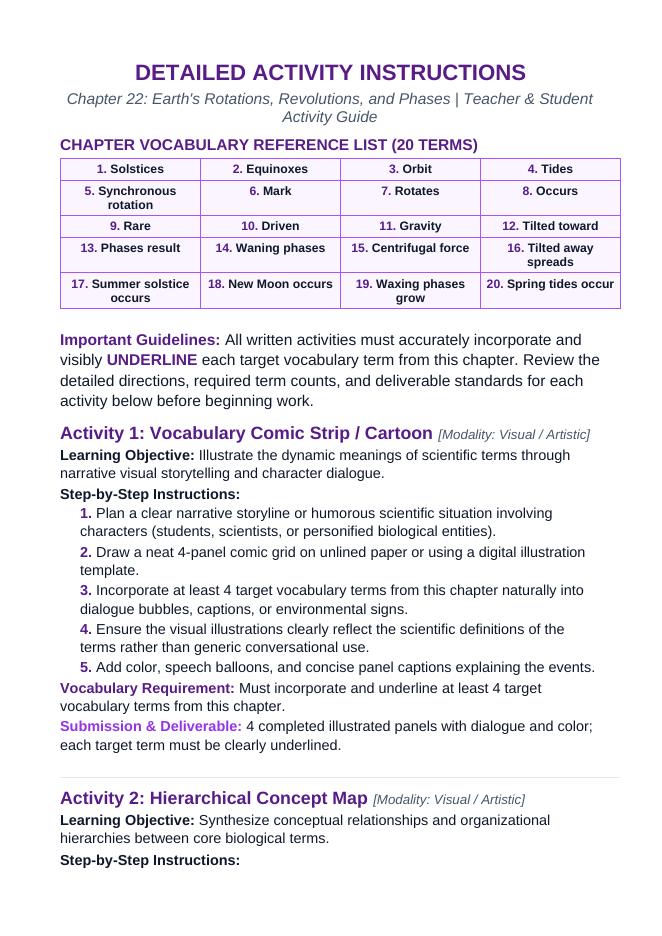 DETAILED ACTIVITY INSTRUCTIONS

Chapter 22: Earth's Rotations, Revolutions, and Phases | Teacher & Student Activity Guide

CHAPTER VOCABULARY REFERENCE LIST (20 TERMS)

| 1. Solstices | 2. Equinoxes | 3. Orbit | 4. Tides |
|---|---|---|---|
| 5. Synchronous rotation | 6. Mark | 7. Rotates | 8. Occurs |
| 9. Rare | 10. Driven | 11. Gravity | 12. Tilted toward |
| 13. Phases result | 14. Waning phases | 15. Centrifugal force | 16. Tilted away spreads |
| 17. Summer solstice occurs | 18. New Moon occurs | 19. Waxing phases grow | 20. Spring tides occur |

Important Guidelines: All written activities must accurately incorporate and visibly UNDERLINE each target vocabulary term from this chapter. Review the detailed directions, required term counts, and deliverable standards for each activity below before beginning work.

Activity 1: Vocabulary Comic Strip / Cartoon [Modality: Visual / Artistic]

Learning Objective: Illustrate the dynamic meanings of scientific terms through narrative visual storytelling and character dialogue.

Step-by-Step Instructions:

1. Plan a clear narrative storyline or humorous scientific situation involving characters (students, scientists, or personified biological entities).

2. Draw a neat 4-panel comic grid on unlined paper or using a digital illustration template.

3. Incorporate at least 4 target vocabulary terms from this chapter naturally into dialogue bubbles, captions, or environmental signs.

4. Ensure the visual illustrations clearly reflect the scientific definitions of the terms rather than generic conversational use.

5. Add color, speech balloons, and concise panel captions explaining the events.

Vocabulary Requirement: Must incorporate and underline at least 4 target vocabulary terms from this chapter.

Submission & Deliverable: 4 completed illustrated panels with dialogue and color; each target term must be clearly underlined.

Activity 2: Hierarchical Concept Map [Modality: Visual / Artistic]

Learning Objective: Synthesize conceptual relationships and organizational hierarchies between core biological terms.

Step-by-Step Instructions: